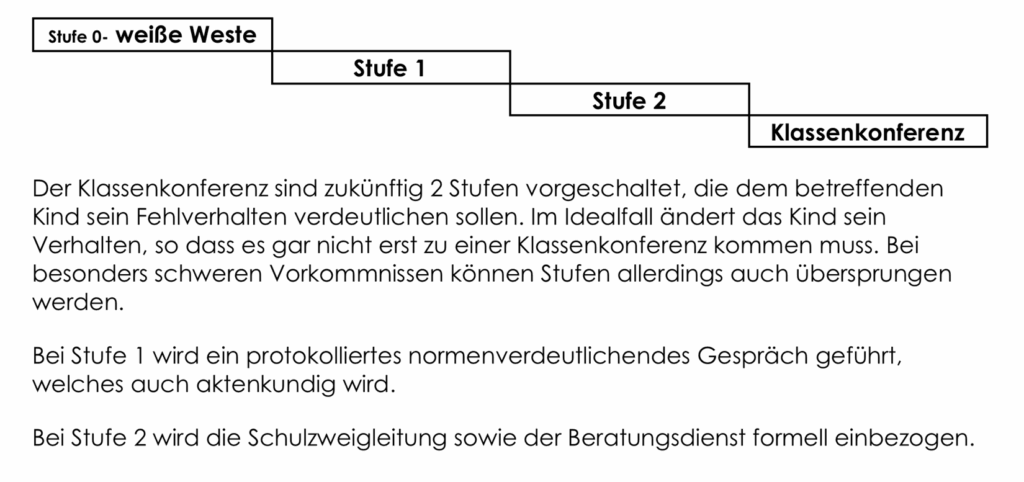 Stufe 0- weiße Weste

Stufe 1

Stufe 2

Klassenkonferenz

Der Klassenkonferenz sind zukünftig 2 Stufen vorgeschaltet, die dem betreffenden Kind sein Fehlverhalten verdeutlichen sollen. Im Idealfall ändert das Kind sein Verhalten, so dass es gar nicht erst zu einer Klassenkonferenz kommen muss. Bei besonders schweren Vorkommnissen können Stufen allerdings auch übersprungen werden.

Bei Stufe 1 wird ein protokolliertes normenverdeutlichendes Gespräch geführt, welches auch aktenkundig wird.

Bei Stufe 2 wird die Schulzweigleitung sowie der Beratungsdienst formell einbezogen.